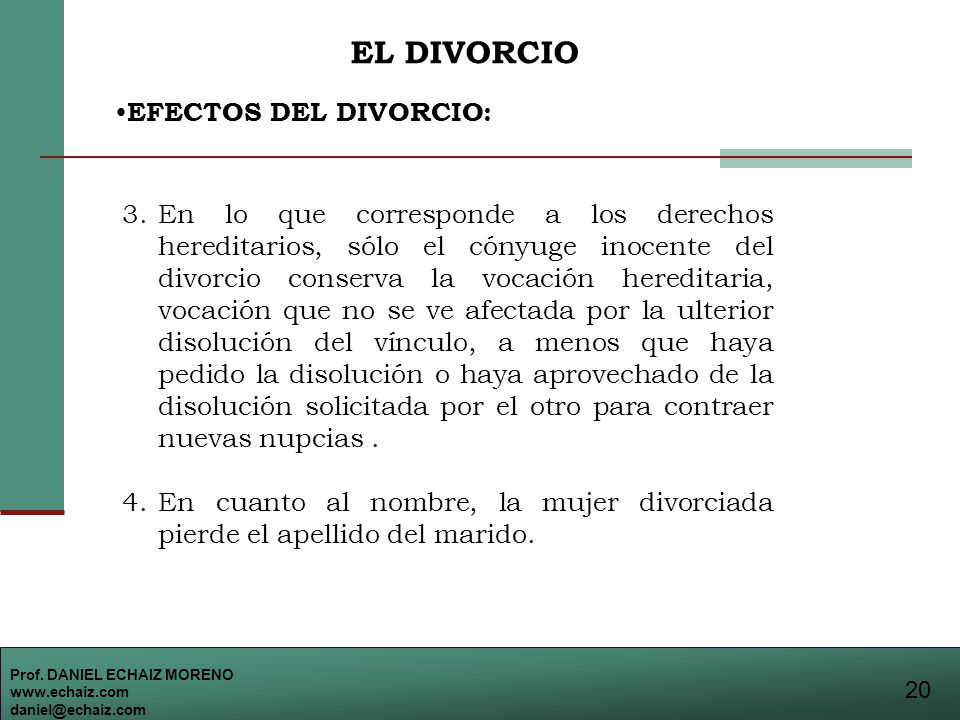 EL DIVORCIO

•EFECTOS DEL DIVORCIO:

3. En lo que corresponde a los derechos hereditarios, sólo el cónyuge inocente del divorcio conserva la vocación hereditaria, vocación que no se ve afectada por la ulterior disolución del vínculo, a menos que haya pedido la disolución o haya aprovechado de la disolución solicitada por el otro para contraer nuevas nupcias .

4. En cuanto al nombre, la mujer divorciada pierde el apellido del marido.

Prof. DANIEL ECHAIZ MORENO
www.echaiz.com
daniel@echaiz.com

20